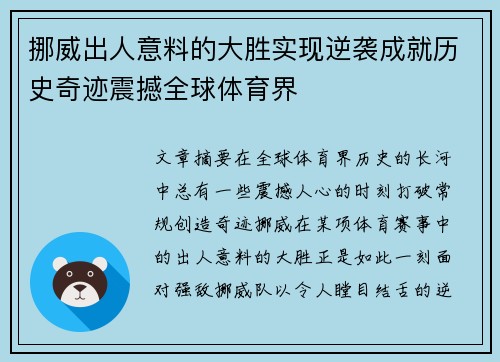 挪威出人意料的大胜实现逆袭成就历史奇迹震撼全球体育界

文章摘要在全球体育界历史的长河中总有一些震撼人心的时刻打破常规创造奇迹挪威在某项体育赛事中的出人意料的大胜正是如此一刻面对强敌挪威队以令人瞠目结舌的逆